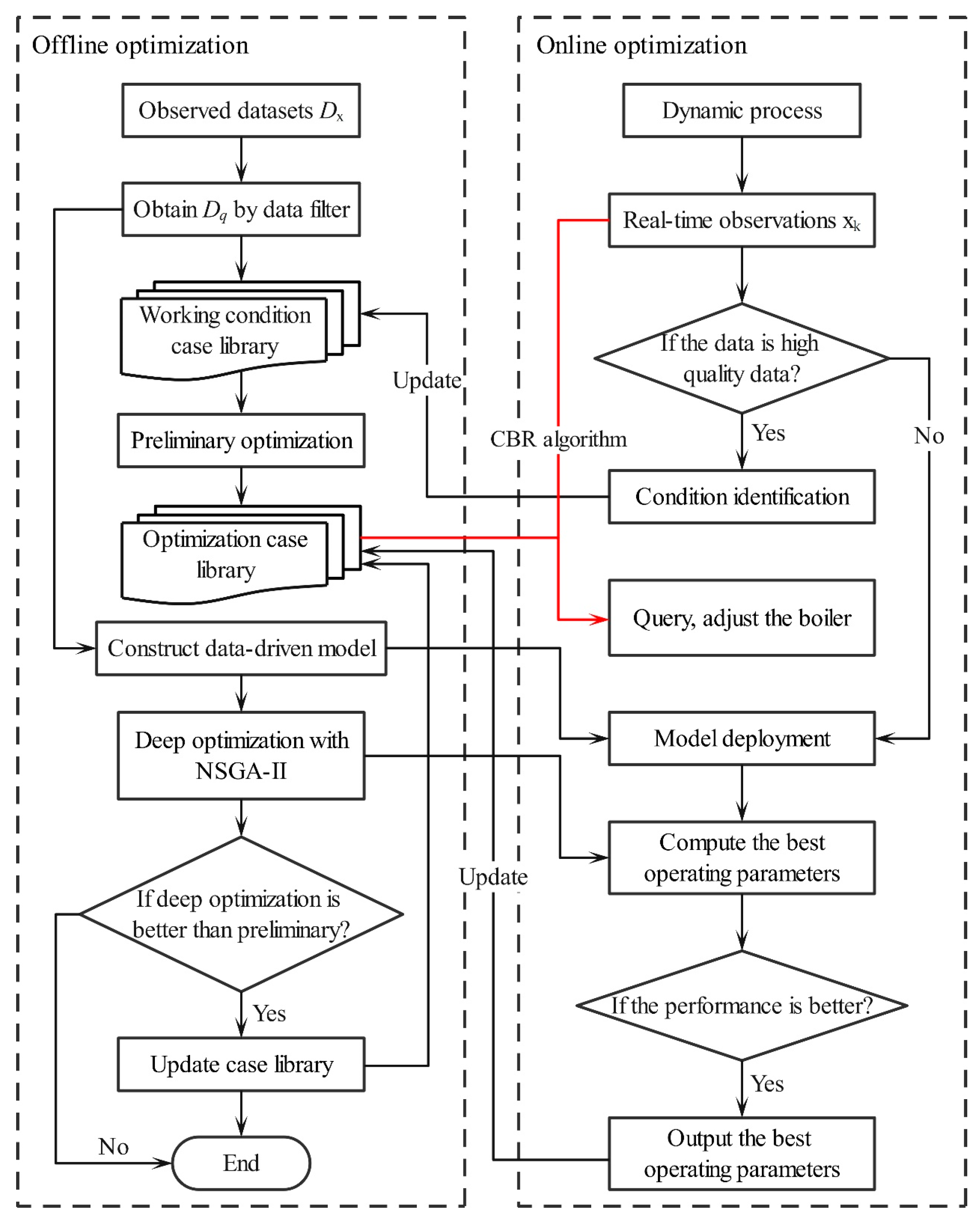 Offline optimization

Observed datasets $D_x$

Obtain $D_q$ by data filter

Working condition case library

Preliminary optimization

Optimization case library

Construct data-driven model

Deep optimization with NSGA-II

If deep optimization is better than preliminary?

Yes

Update case library

No

End

Update

CBR algorithm

Update

Online optimization

Dynamic process

Real-time observations $x_k$

If the data is high quality data?

Yes

No

Condition identification

Query, adjust the boiler

Model deployment

Compute the best operating parameters

If the performance is better?

Yes

Output the best operating parameters